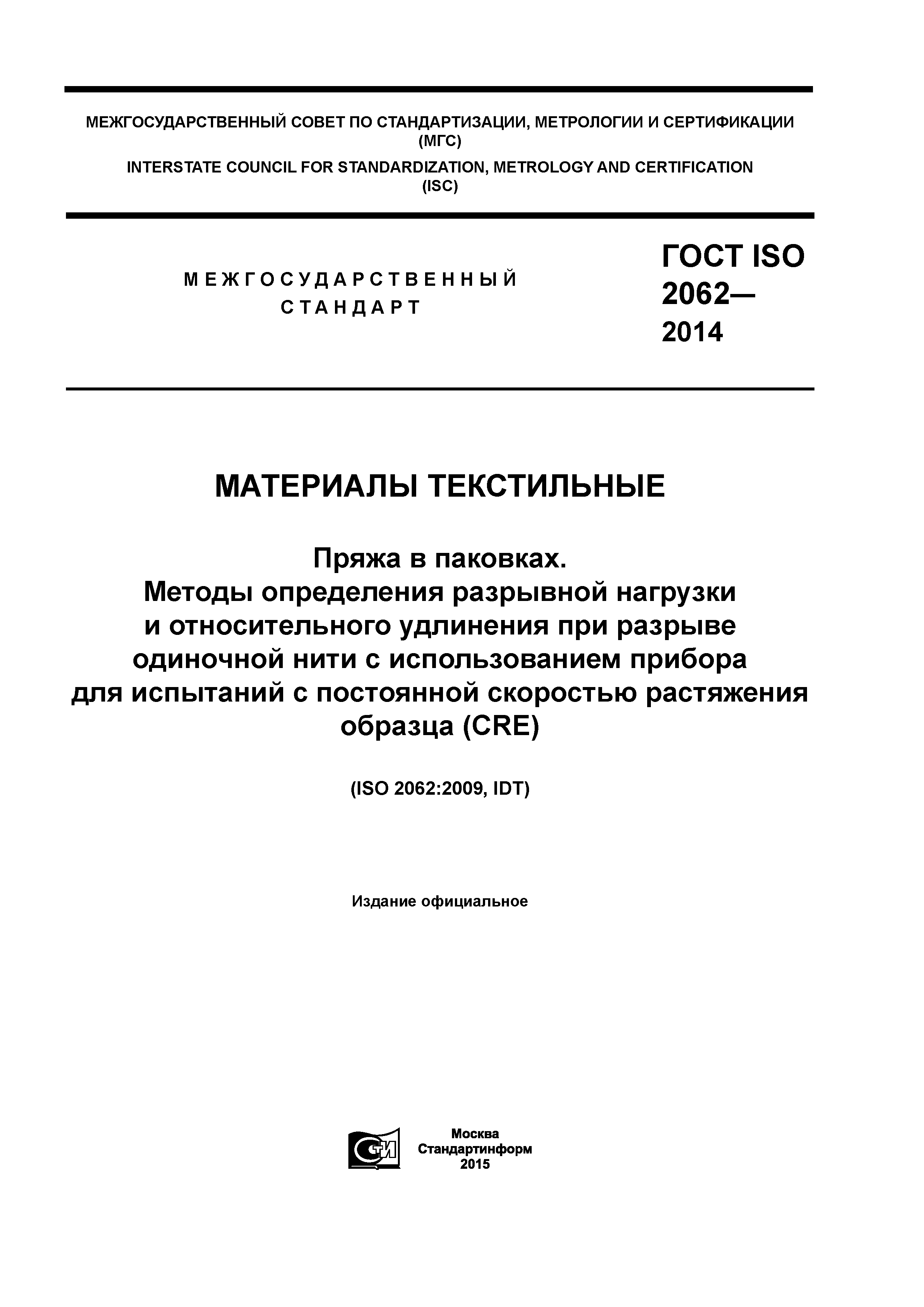 МЕЖГОСУДАРСТВЕННЫЙ СОВЕТ ПО СТАНДАРТИЗАЦИИ, МЕТРОЛОГИИ И СЕРТИФИКАЦИИ (МГС)

INTERSTATE COUNCIL FOR STANDARDIZATION, METROLOGY AND CERTIFICATION (ISC)

МЕЖГОСУДАРСТВЕННЫЙ СТАНДАРТ

ГОСТ ISO 2062— 2014

МАТЕРИАЛЫ ТЕКСТИЛЬНЫЕ

Пряжа в паковках. Методы определения разрывной нагрузки и относительного удлинения при разрыве одиночной нити с использованием прибора для испытаний с постоянной скоростью растяжения образца (CRE)

(ISO 2062:2009, IDT)

Издание официальное

СТИ

Москва
Стандартинформ
2015